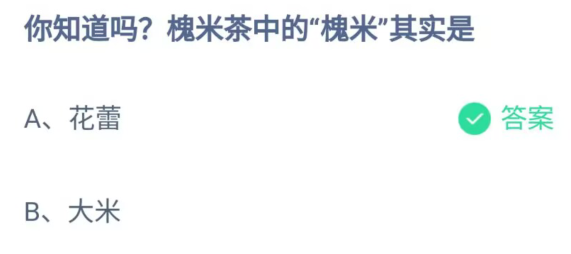 你知道吗？槐米茶中的“槐米”其实是

A、花蕾

答案

B、大米